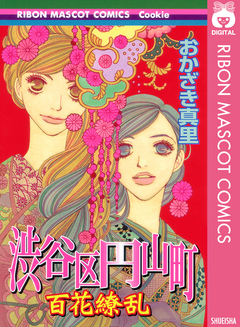 RIBON MASCOT COMICS Cookie

DIGITAL

RIBON MASCOT COMICS

おかざき真里

渋谷区円山町

百花繚乱

SHUEISHA